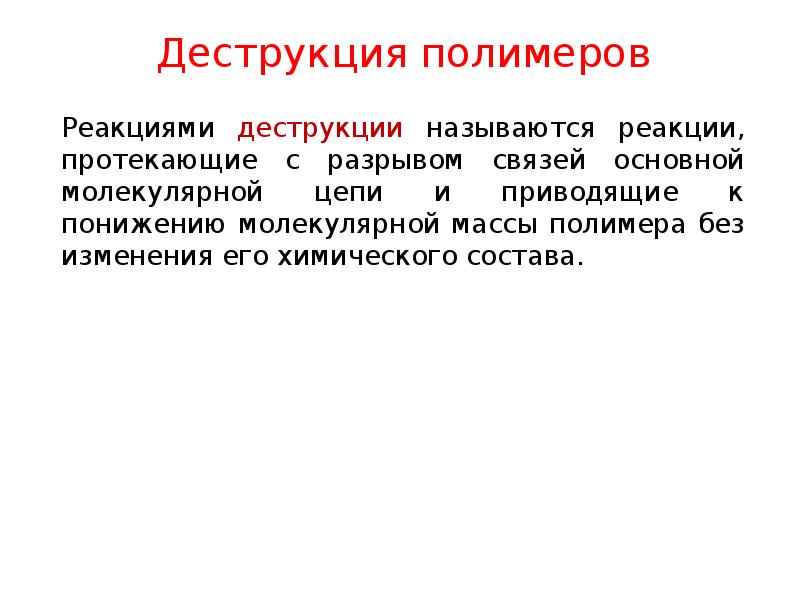 Деструкция полимеров

Реакциями деструкции называются реакции, протекающие с разрывом связей основной молекулярной цепи и приводящие к понижению молекулярной массы полимера без изменения его химического состава.